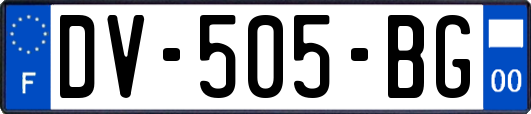 F
DV-505-BG
00